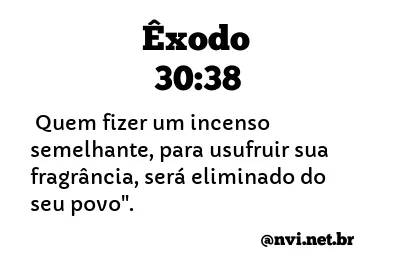 Êxodo
30:38

Quem fizer um incenso semelhante, para usufruir sua fragrância, será eliminado do seu povo".

@nvi.net.br